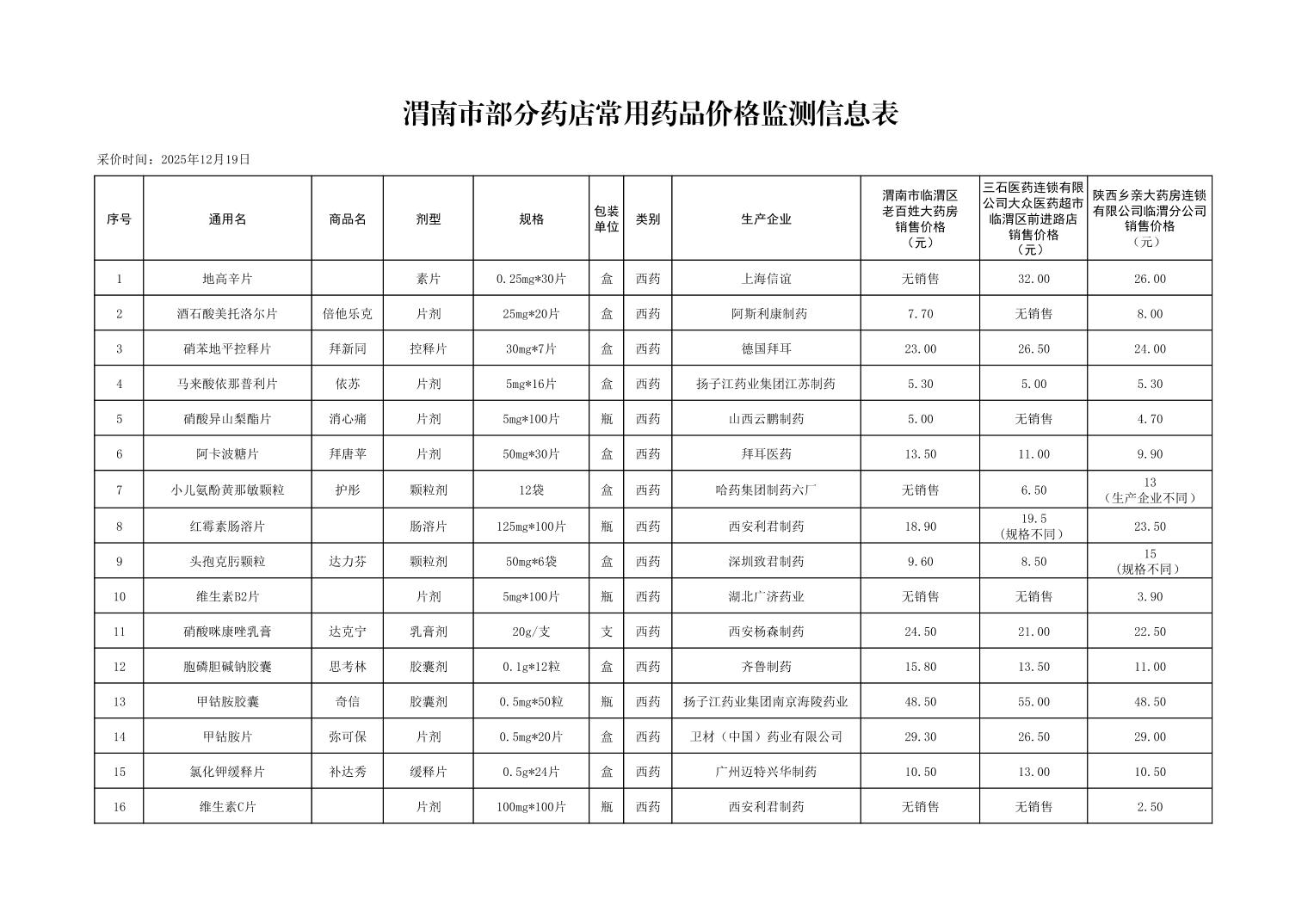 渭南市部分药店常用药品价格监测信息表

采价时间：2025年12月19日

| 序号 | 通用名 | 商品名 | 剂型 | 规格 | 包装单位 | 类别 | 生产企业 | 渭南市临渭区老百姓大药房销售价格（元） | 三石医药连锁有限公司大众医药超市临渭区前进路店销售价格（元） | 陕西乡亲大药房连锁有限公司临渭分公司销售价格（元） |
|---|---|---|---|---|---|---|---|---|---|---|
| 1 | 地高辛片 |  | 素片 | 0.25mg*30片 | 盒 | 西药 | 上海信谊 | 无销售 | 32.00 | 26.00 |
| 2 | 酒石酸美托洛尔片 | 倍他乐克 | 片剂 | 25mg*20片 | 盒 | 西药 | 阿斯利康制药 | 7.70 | 无销售 | 8.00 |
| 3 | 硝苯地平控释片 | 拜新同 | 控释片 | 30mg*7片 | 盒 | 西药 | 德国拜耳 | 23.00 | 26.50 | 24.00 |
| 4 | 马来酸依那普利片 | 依苏 | 片剂 | 5mg*16片 | 盒 | 西药 | 扬子江药业集团江苏制药 | 5.30 | 5.00 | 5.30 |
| 5 | 硝酸异山梨酯片 | 消心痛 | 片剂 | 5mg*100片 | 瓶 | 西药 | 山西云鹏制药 | 5.00 | 无销售 | 4.70 |
| 6 | 阿卡波糖片 | 拜唐苹 | 片剂 | 50mg*30片 | 盒 | 西药 | 拜耳医药 | 13.50 | 11.00 | 9.90 |
| 7 | 小儿氨酚黄那敏颗粒 | 护彤 | 颗粒剂 | 12袋 | 盒 | 西药 | 哈药集团制药六厂 | 无销售 | 6.50 | 13（生产企业不同） |
| 8 | 红霉素肠溶片 |  | 肠溶片 | 125mg*100片 | 瓶 | 西药 | 西安利君制药 | 18.90 | 19.5（规格不同） | 23.50 |
| 9 | 头孢克肟颗粒 | 达力芬 | 颗粒剂 | 50mg*6袋 | 盒 | 西药 | 深圳致君制药 | 9.60 | 8.50 | 15（规格不同） |
| 10 | 维生素B2片 |  | 片剂 | 5mg*100片 | 瓶 | 西药 | 湖北广济药业 | 无销售 | 无销售 | 3.90 |
| 11 | 硝酸咪康唑乳膏 | 达克宁 | 乳膏剂 | 20g/支 | 支 | 西药 | 西安杨森制药 | 24.50 | 21.00 | 22.50 |
| 12 | 胞磷胆碱钠胶囊 | 思考林 | 胶囊剂 | 0.1g*12粒 | 盒 | 西药 | 齐鲁制药 | 15.80 | 13.50 | 11.00 |
| 13 | 甲钴胺胶囊 | 奇信 | 胶囊剂 | 0.5mg*50粒 | 瓶 | 西药 | 扬子江药业集团南京海陵药业 | 48.50 | 55.00 | 48.50 |
| 14 | 甲钴胺片 | 弥可保 | 片剂 | 0.5mg*20片 | 盒 | 西药 | 卫材（中国）药业有限公司 | 29.30 | 26.50 | 29.00 |
| 15 | 氯化钾缓释片 | 补达秀 | 缓释片 | 0.5g*24片 | 盒 | 西药 | 广州迈特兴华制药 | 10.50 | 13.00 | 10.50 |
| 16 | 维生素C片 |  | 片剂 | 100mg*100片 | 瓶 | 西药 | 西安利君制药 | 无销售 | 无销售 | 2.50 |